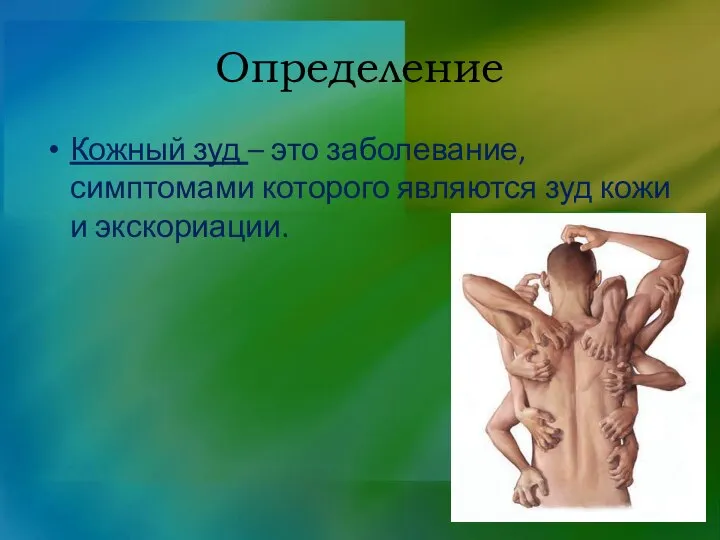 Определение

• Кожный зуд – это заболевание, симптомами которого являются зуд кожи и экскориации.